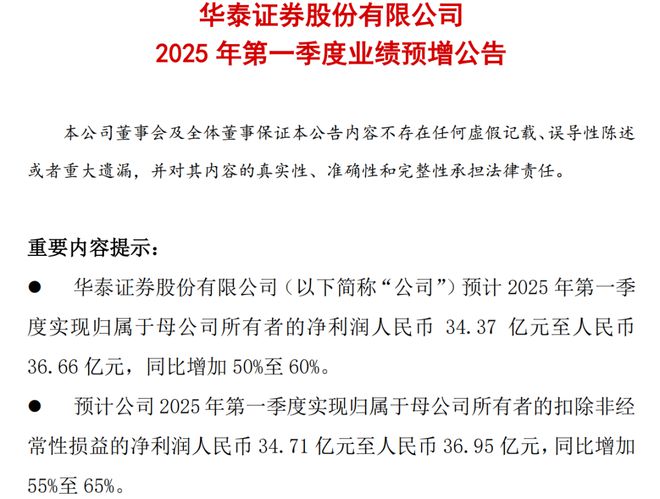 华泰证券股份有限公司
2025 年第一季度业绩预增公告

本公司董事会及全体董事保证本公告内容不存在任何虚假记载、误导性陈述或者重大遗漏，并对其内容的真实性、准确性和完整性承担法律责任。

重要内容提示：

● 华泰证券股份有限公司（以下简称“公司”）预计 2025 年第一季度实现归属于母公司所有者的净利润人民币 34.37 亿元至人民币 36.66 亿元，同比增加 50%至 60%。

● 预计公司 2025 年第一季度实现归属于母公司所有者的扣除非经常性损益的净利润人民币 34.71 亿元至人民币 36.95 亿元，同比增加 55%至 65%。